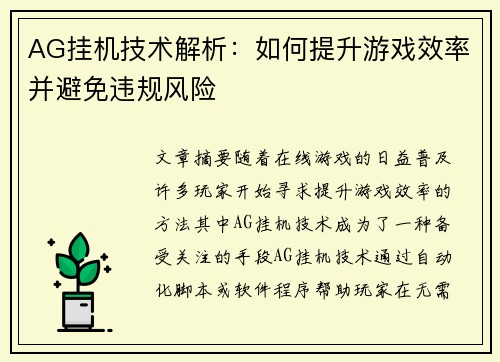 AG挂机技术解析：如何提升游戏效率并避免违规风险

文章摘要随着在线游戏的日益普及许多玩家开始寻求提升游戏效率的方法其中AG挂机技术成为了一种备受关注的手段AG挂机技术通过自动化脚本或软件程序帮助玩家在无需